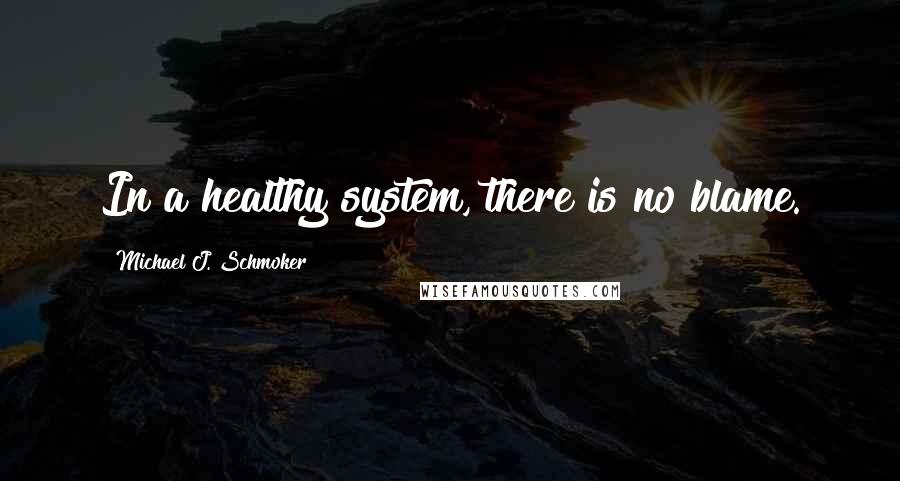 In a healthy system, there is no blame.

Michael J. Schmoker

WISEFAMOUSQUOTES.COM